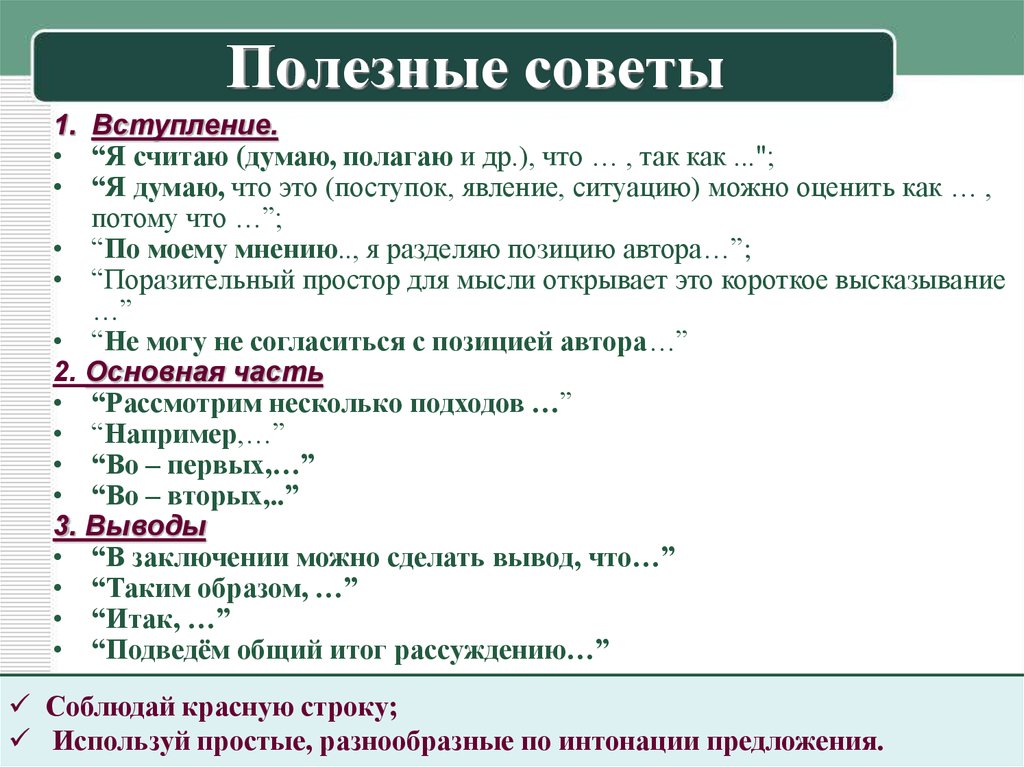 Полезные советы

1. Вступление.
• “Я считаю (думаю, полагаю и др.), что … , так как ...";
• “Я думаю, что это (поступок, явление, ситуацию) можно оценить как … , потому что …”;
• “По моему мнению.., я разделяю позицию автора…”;
• “Поразительный простор для мысли открывает это короткое высказывание …”
• “Не могу не согласиться с позицией автора…”

2. Основная часть
• “Рассмотрим несколько подходов …”
• “Например,…”
• “Во – первых,…”
• “Во – вторых,..”

3. Выводы
• “В заключении можно сделать вывод, что…”
• “Таким образом, …”
• “Итак, …”
• “Подведём общий итог рассуждению…”

✓ Соблюдай красную строку;
✓ Используй простые, разнообразные по интонации предложения.